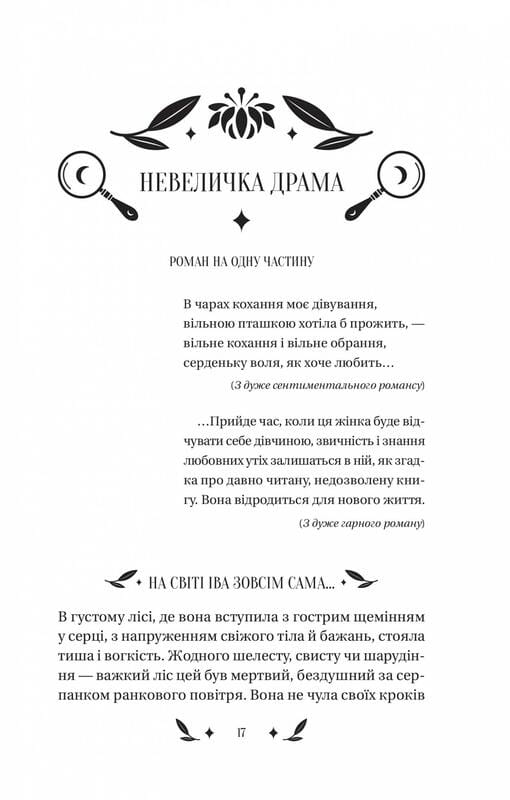 НЕВЕЛИЧКА ДРАМА

РОМАН НА ОДНУ ЧАСТИНУ

В чарах кохання моє дівування,
вільною пташкою хотіла б прожить, —
вільне кохання і вільне обрання,
серденьку воля, як хоче любить…

(З дуже сентиментального романсу)

…Прийде час, коли ця жінка буде відчувати себе дівчиною, звичність і знання любовних утіх залишаться в ній, як згадка про давно читану, недозволену книгу. Вона відродиться для нового життя.

(З дуже гарного роману)

НА СВІТІ ІВА ЗОВСІМ САМА…

В густому лісі, де вона вступила з гострим щемінням у серці, з напруженням свіжого тіла й бажань, стояла тиша і вогкість. Жодного шелесту, свисту чи шарудіння — важкий ліс цей був мертвий, бездушний за серпанком ранкового повітря. Вона не чула своїх кроків

17